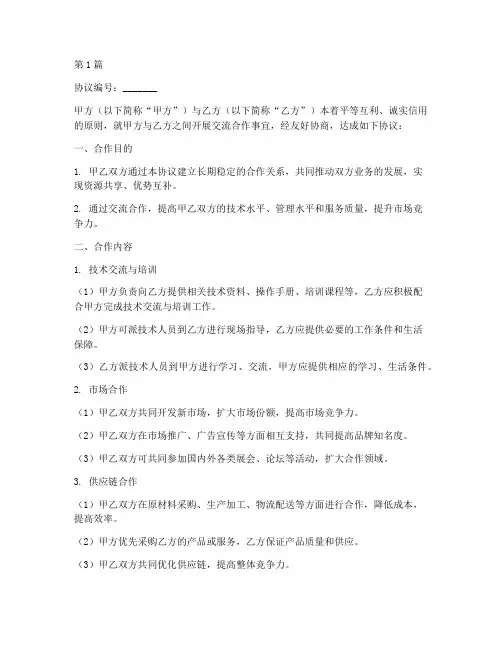 第1篇

协议编号：_______

甲方（以下简称“甲方”）与乙方（以下简称“乙方”）本着平等互利、诚实信用的原则，就甲方与乙方之间开展交流合作事宜，经友好协商，达成如下协议：

一、合作目的

1. 甲乙双方通过本协议建立长期稳定的合作关系，共同推动双方业务的发展，实现资源共享、优势互补。

2. 通过交流合作，提高甲乙双方的技术水平、管理水平和服务质量，提升市场竞争力。

二、合作内容

1. 技术交流与培训

（1）甲方负责向乙方提供相关技术资料、操作手册、培训课程等，乙方应积极配合甲方完成技术交流与培训工作。

（2）甲方可派技术人员到乙方进行现场指导，乙方应提供必要的工作条件和生活保障。

（3）乙方派技术人员到甲方进行学习、交流，甲方应提供相应的学习、生活条件。

2. 市场合作

（1）甲乙双方共同开发新市场，扩大市场份额，提高市场竞争力。

（2）甲乙双方在市场推广、广告宣传等方面相互支持，共同提高品牌知名度。

（3）甲乙双方可共同参加国内外各类展会、论坛等活动，扩大合作领域。

3. 供应链合作

（1）甲乙双方在原材料采购、生产加工、物流配送等方面进行合作，降低成本，提高效率。

（2）甲方优先采购乙方的产品或服务，乙方保证产品质量和供应。

（3）甲乙双方共同优化供应链，提高整体竞争力。